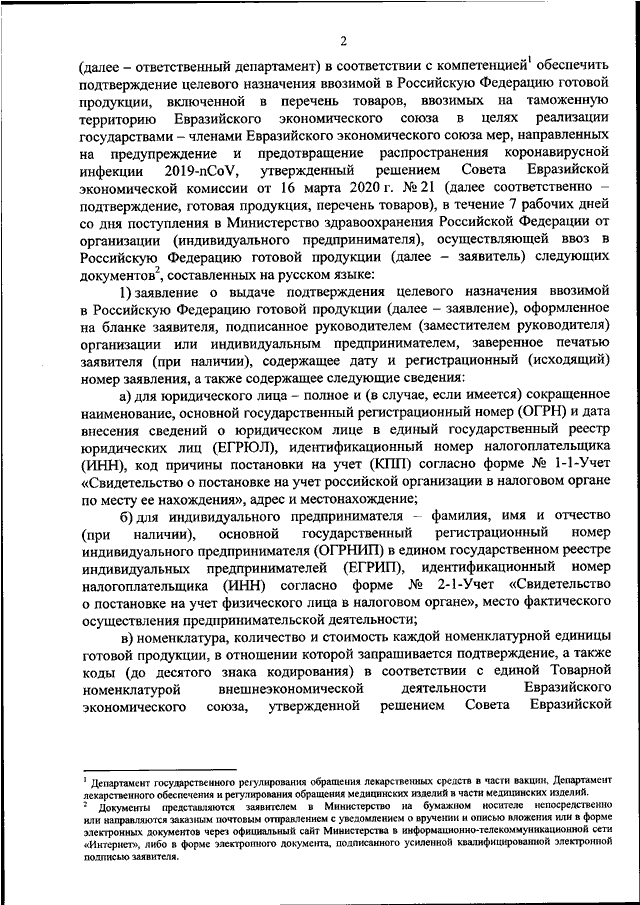 2

(далее – ответственный департамент) в соответствии с компетенцией$^1$ обеспечить подтверждение целевого назначения ввозимой в Российскую Федерацию готовой продукции, включенной в перечень товаров, ввозимых на таможенную территорию Евразийского экономического союза в целях реализации государствами – членами Евразийского экономического союза мер, направленных на предупреждение и предотвращение распространения коронавирусной инфекции 2019-nCoV, утвержденный решением Совета Евразийской экономической комиссии от 16 марта 2020 г. № 21 (далее соответственно – подтверждение, готовая продукция, перечень товаров), в течение 7 рабочих дней со дня поступления в Министерство здравоохранения Российской Федерации от организации (индивидуального предпринимателя), осуществляющей ввоз в Российскую Федерацию готовой продукции (далее – заявитель) следующих документов$^2$, составленных на русском языке:

1) заявление о выдаче подтверждения целевого назначения ввозимой в Российскую Федерацию готовой продукции (далее – заявление), оформленное на бланке заявителя, подписанное руководителем (заместителем руководителя) организации или индивидуальным предпринимателем, заверенное печатью заявителя (при наличии), содержащее дату и регистрационный (исходящий) номер заявления, а также содержащее следующие сведения:

а) для юридического лица – полное и (в случае, если имеется) сокращенное наименование, основной государственный регистрационный номер (ОГРН) и дата внесения сведений о юридическом лице в единый государственный реестр юридических лиц (ЕГРЮЛ), идентификационный номер налогоплательщика (ИНН), код причины постановки на учет (КПП) согласно форме № 1-1-Учет «Свидетельство о постановке на учет российской организации в налоговом органе по месту ее нахождения», адрес и местонахождение;

б) для индивидуального предпринимателя – фамилия, имя и отчество (при наличии), основной государственный регистрационный номер индивидуального предпринимателя (ОГРНИП) в едином государственном реестре индивидуальных предпринимателей (ЕГРИП), идентификационный номер налогоплательщика (ИНН) согласно форме № 2-1-Учет «Свидетельство о постановке на учет физического лица в налоговом органе», место фактического осуществления предпринимательской деятельности;

в) номенклатура, количество и стоимость каждой номенклатурной единицы готовой продукции, в отношении которой запрашивается подтверждение, а также коды (до десятого знака кодирования) в соответствии с единой Товарной номенклатурой внешнеэкономической деятельности Евразийского экономического союза, утвержденной решением Совета Евразийской

$^1$ Департамент государственного регулирования обращения лекарственных средств в части вакцин, Департамент лекарственного обеспечения и регулирования обращения медицинских изделий в части медицинских изделий.
$^2$ Документы представляются заявителем в Министерство на бумажном носителе непосредственно или направляются заказным почтовым отправлением с уведомлением о вручении и описью вложения или в форме электронных документов через официальный сайт Министерства в информационно-телекоммуникационной сети «Интернет», либо в форме электронного документа, подписанного усиленной квалифицированной электронной подписью заявителя.